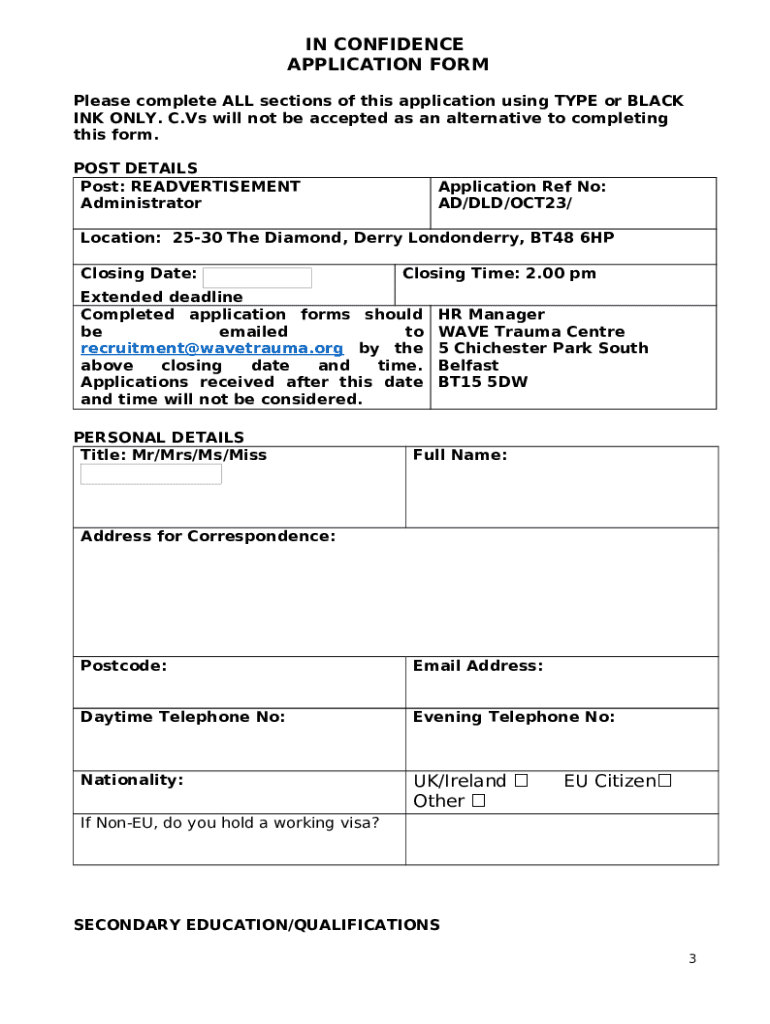 IN CONFIDENCE
APPLICATION FORM

Please complete ALL sections of this application using TYPE or BLACK INK ONLY. C.Vs will not be accepted as an alternative to completing this form.

POST DETAILS

| Post: READVERTISEMENT Administrator | Application Ref No: AD/DLD/OCT23/ |
|---|---|
| Location: 25-30 The Diamond, Derry Londonderry, BT48 6HP | |
| Closing Date: Extended deadline | Closing Time: 2.00 pm |
| Completed application forms should be emailed to recruitment@wavetrauma.org by the above closing date and time. Applications received after this date and time will not be considered. | HR Manager WAVE Trauma Centre 5 Chichester Park South Belfast BT15 5DW |

PERSONAL DETAILS

| Title: Mr/Mrs/Ms/Miss | Full Name: |
|---|---|
| Address for Correspondence: | |
| Postcode: | Email Address: |
| Daytime Telephone No: | Evening Telephone No: |
| Nationality: | UK/Ireland ☐ EU Citizen☐ Other ☐ |
| If Non-EU, do you hold a working visa? | |

SECONDARY EDUCATION/QUALIFICATIONS

3